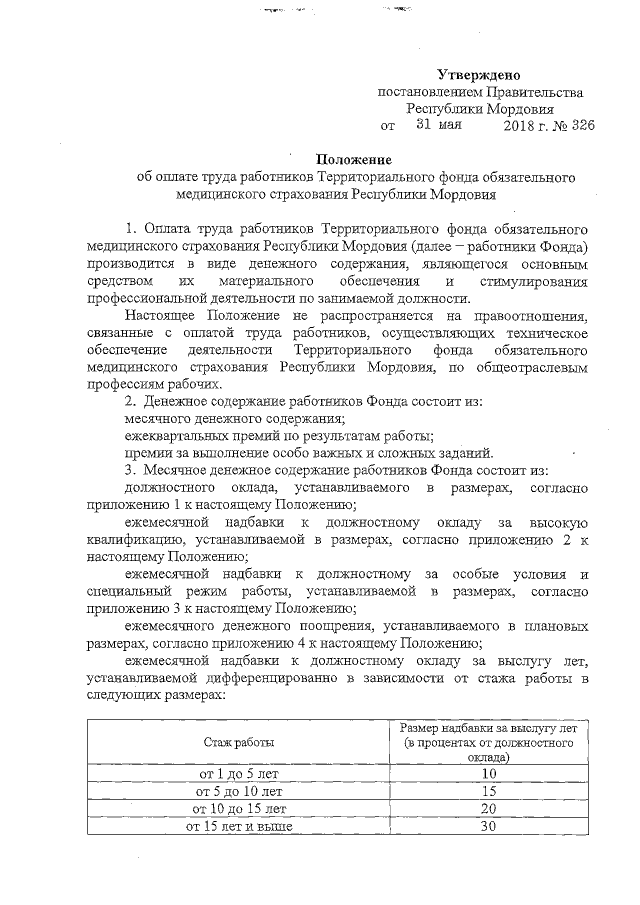 Утверждено
постановлением Правительства
Республики Мордовия
от 31 мая 2018 г. № 326

Положение
об оплате труда работников Территориального фонда обязательного медицинского страхования Республики Мордовия

1. Оплата труда работников Территориального фонда обязательного медицинского страхования Республики Мордовия (далее – работники Фонда) производится в виде денежного содержания, являющегося основным средством их материального обеспечения и стимулирования профессиональной деятельности по занимаемой должности.

Настоящее Положение не распространяется на правоотношения, связанные с оплатой труда работников, осуществляющих техническое обеспечение деятельности Территориального фонда обязательного медицинского страхования Республики Мордовия, по общеотраслевым профессиям рабочих.

2. Денежное содержание работников Фонда состоит из:
месячного денежного содержания;
ежеквартальных премий по результатам работы;
премии за выполнение особо важных и сложных заданий.

3. Месячное денежное содержание работников Фонда состоит из:
должностного оклада, устанавливаемого в размерах, согласно приложению 1 к настоящему Положению;
ежемесячной надбавки к должностному окладу за высокую квалификацию, устанавливаемой в размерах, согласно приложению 2 к настоящему Положению;
ежемесячной надбавки к должностному за особые условия и специальный режим работы, устанавливаемой в размерах, согласно приложению 3 к настоящему Положению;
ежемесячного денежного поощрения, устанавливаемого в плановых размерах, согласно приложению 4 к настоящему Положению;
ежемесячной надбавки к должностному окладу за выслугу лет, устанавливаемой дифференцированно в зависимости от стажа работы в следующих размерах:

| Стаж работы | Размер надбавки за выслугу лет (в процентах от должностного оклада) |
|---|---|
| от 1 до 5 лет | 10 |
| от 5 до 10 лет | 15 |
| от 10 до 15 лет | 20 |
| от 15 лет и выше | 30 |